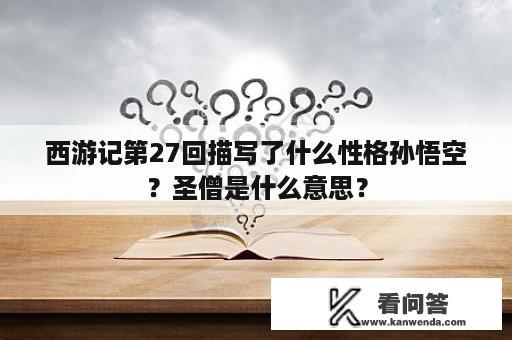 西游记第27回描写了什么性格孙悟空？圣僧是什么意思？

看问答
www.kanwenda.com